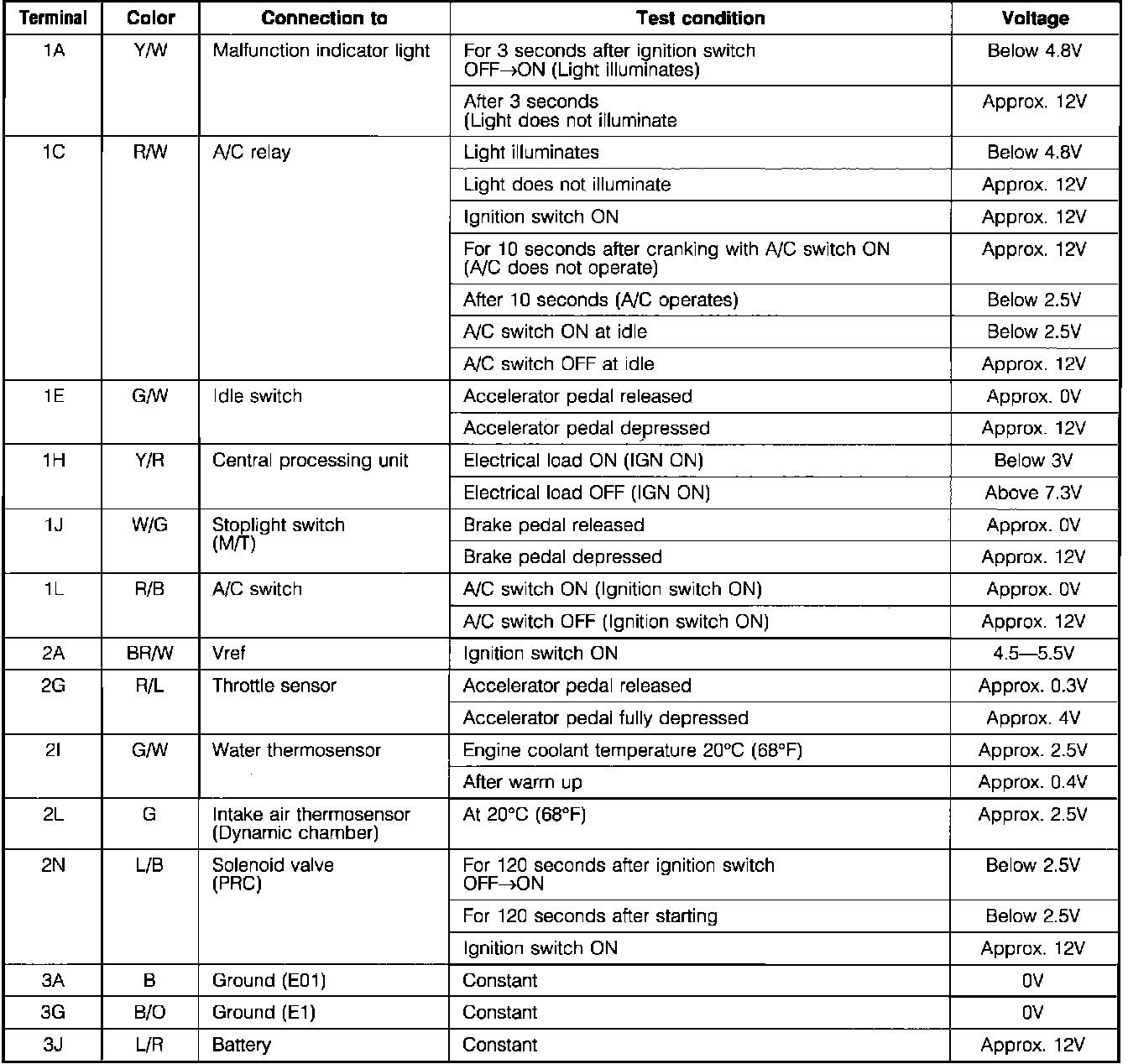 | Terminal | Color | Connection to | Test condition | Voltage |
|---|---|---|---|---|
| 1A | Y/W | Malfunction indicator light | For 3 seconds after ignition switch OFF→ON (Light illuminates) | Below 4.8V |
| | | | After 3 seconds (Light does not illuminate | Approx. 12V |
| 1C | R/W | A/C relay | Light illuminates | Below 4.8V |
| | | | Light does not illuminate | Approx. 12V |
| | | | Ignition switch ON | Approx. 12V |
| | | | For 10 seconds after cranking with A/C switch ON (A/C does not operate) | Approx. 12V |
| | | | After 10 seconds (A/C operates) | Below 2.5V |
| | | | A/C switch ON at idle | Below 2.5V |
| | | | A/C switch OFF at idle | Approx. 12V |
| 1E | G/W | Idle switch | Accelerator pedal released | Approx. 0V |
| | | | Accelerator pedal depressed | Approx. 12V |
| 1H | Y/R | Central processing unit | Electrical load ON (IGN ON) | Below 3V |
| | | | Electrical load OFF (IGN ON) | Above 7.3V |
| 1J | W/G | Stoplight switch (M/T) | Brake pedal released | Approx. 0V |
| | | | Brake pedal depressed | Approx. 12V |
| 1L | R/B | A/C switch | A/C switch ON (Ignition switch ON) | Approx. 0V |
| | | | A/C switch OFF (Ignition switch ON) | Approx. 12V |
| 2A | BR/W | Vref | Ignition switch ON | 4.5—5.5V |
| 2G | R/L | Throttle sensor | Accelerator pedal released | Approx. 0.3V |
| | | | Accelerator pedal fully depressed | Approx. 4V |
| 2I | G/W | Water thermosensor | Engine coolant temperature 20°C (68°F) | Approx. 2.5V |
| | | | After warm up | Approx. 0.4V |
| 2L | G | Intake air thermosensor (Dynamic chamber) | At 20°C (68°F) | Approx. 2.5V |
| 2N | L/B | Solenoid valve (PRC) | For 120 seconds after ignition switch OFF→ON | Below 2.5V |
| | | | For 120 seconds after starting | Below 2.5V |
| | | | Ignition switch ON | Approx. 12V |
| 3A | B | Ground (E01) | Constant | 0V |
| 3G | B/O | Ground (E1) | Constant | 0V |
| 3J | L/R | Battery | Constant | Approx. 12V |